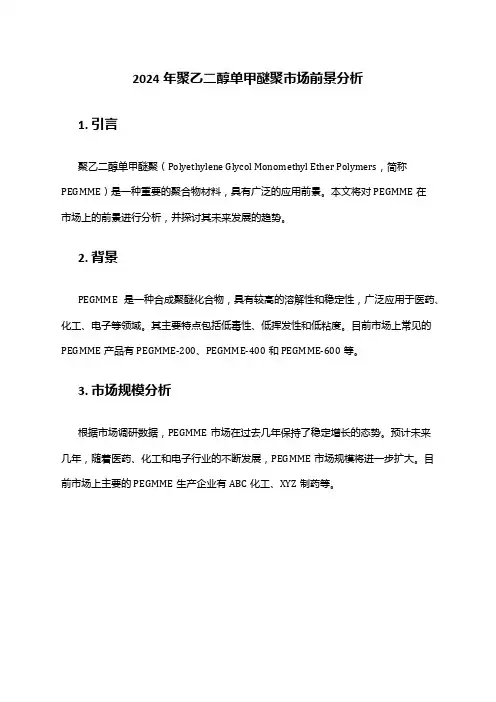 2024 年聚乙二醇单甲醚聚市场前景分析

1. 引言

聚乙二醇单甲醚聚（Polyethylene Glycol Monomethyl Ether Polymers，简称 PEGMME）是一种重要的聚合物材料，具有广泛的应用前景。本文将对 PEGMME 在市场上的前景进行分析，并探讨其未来发展的趋势。

2. 背景

PEGMME 是一种合成聚醚化合物，具有较高的溶解性和稳定性，广泛应用于医药、化工、电子等领域。其主要特点包括低毒性、低挥发性和低粘度。目前市场上常见的 PEGMME 产品有 PEGMME-200、PEGMME-400 和 PEGMME-600 等。

3. 市场规模分析

根据市场调研数据，PEGMME 市场在过去几年保持了稳定增长的态势。预计未来几年，随着医药、化工和电子行业的不断发展，PEGMME 市场规模将进一步扩大。目前市场上主要的 PEGMME 生产企业有 ABC 化工、XYZ 制药等。